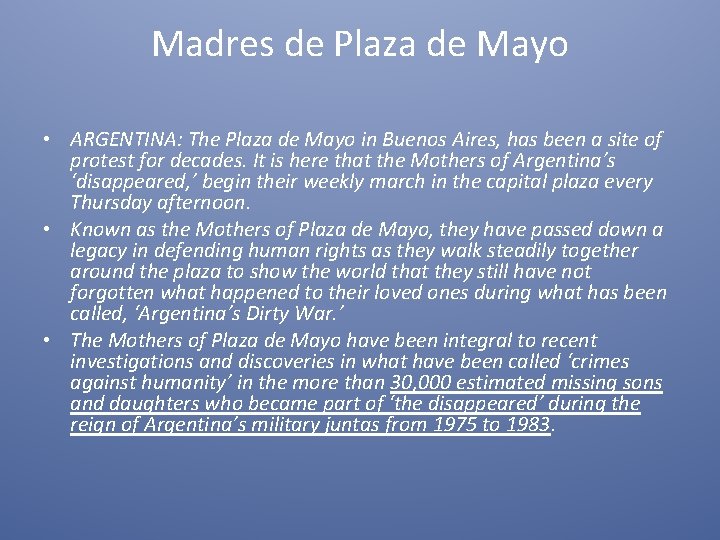 Madres de Plaza de Mayo

• ARGENTINA: The Plaza de Mayo in Buenos Aires, has been a site of protest for decades. It is here that the Mothers of Argentina's 'disappeared,' begin their weekly march in the capital plaza every Thursday afternoon.
• Known as the Mothers of Plaza de Mayo, they have passed down a legacy in defending human rights as they walk steadily together around the plaza to show the world that they still have not forgotten what happened to their loved ones during what has been called, 'Argentina's Dirty War.'
• The Mothers of Plaza de Mayo have been integral to recent investigations and discoveries in what have been called 'crimes against humanity' in the more than 30,000 estimated missing sons and daughters who became part of 'the disappeared' during the reign of Argentina's military juntas from 1975 to 1983.